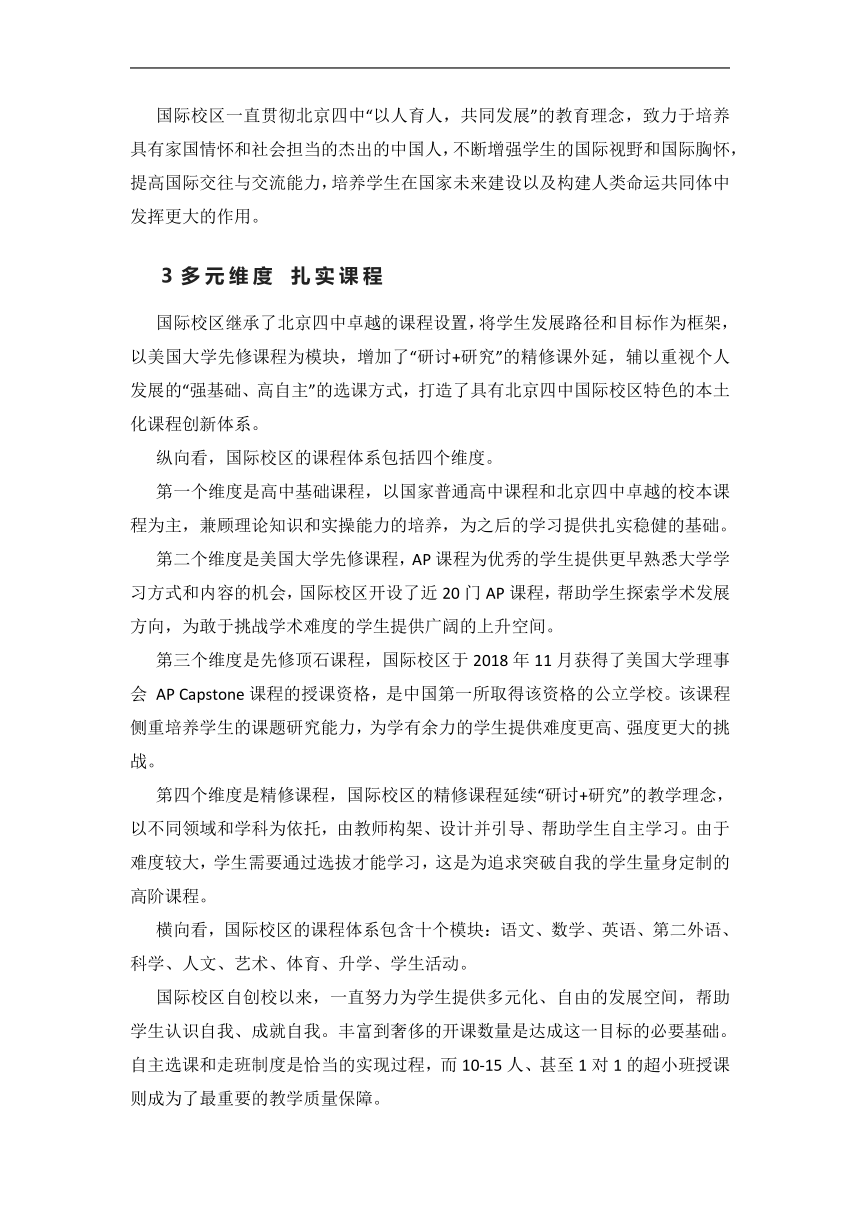 国际校区一直贯彻北京四中“以人育人，共同发展”的教育理念，致力于培养具有家国情怀和社会担当的杰出的中国人，不断增强学生的国际视野和国际胸怀，提高国际交往与交流能力，培养学生在国家未来建设以及构建人类命运共同体中发挥更大的作用。

3 多元维度　扎实课程

国际校区继承了北京四中卓越的课程设置，将学生发展路径和目标作为框架，以美国大学先修课程为模块，增加了“研讨+研究”的精修课外延，辅以重视个人发展的“强基础、高自主”的选课方式，打造了具有北京四中国际校区特色的本土化课程创新体系。

纵向看，国际校区的课程体系包括四个维度。

第一个维度是高中基础课程，以国家普通高中课程和北京四中卓越的校本课程为主，兼顾理论知识和实操能力的培养，为之后的学习提供扎实稳健的基础。

第二个维度是美国大学先修课程，AP 课程为优秀的学生提供更早熟悉大学学习方式和内容的机会，国际校区开设了近 20 门 AP 课程，帮助学生探索学术发展方向，为敢于挑战学术难度的学生提供广阔的上升空间。

第三个维度是先修顶石课程，国际校区于 2018 年 11 月获得了美国大学理事会 AP Capstone 课程的授课资格，是中国第一所取得该资格的公立学校。该课程侧重培养学生的课题研究能力，为学有余力的学生提供难度更高、强度更大的挑战。

第四个维度是精修课程，国际校区的精修课程延续“研讨+研究”的教学理念，以不同领域和学科为依托，由教师构架、设计并引导、帮助学生自主学习。由于难度较大，学生需要通过选拔才能学习，这是为追求突破自我的学生量身定制的高阶课程。

横向看，国际校区的课程体系包含十个模块：语文、数学、英语、第二外语、科学、人文、艺术、体育、升学、学生活动。

国际校区自创校以来，一直努力为学生提供多元化、自由的发展空间，帮助学生认识自我、成就自我。丰富到奢侈的开课数量是达成这一目标的必要基础。自主选课和走班制度是恰当的实现过程，而 10-15 人、甚至 1 对 1 的超小班授课则成为了最重要的教学质量保障。